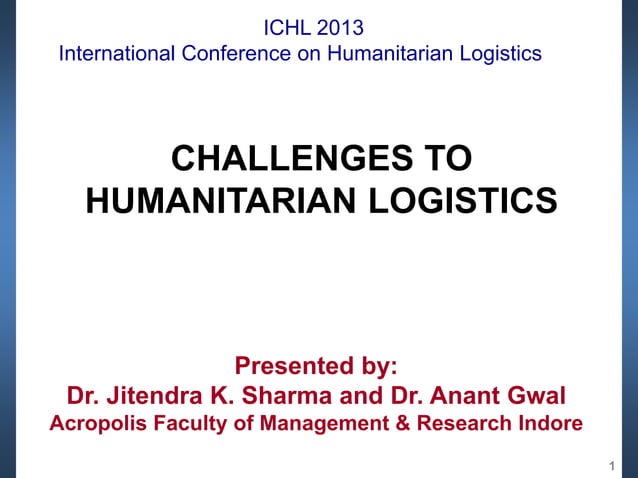 ICHL 2013
International Conference on Humanitarian Logistics

CHALLENGES TO HUMANITARIAN LOGISTICS

Presented by:
Dr. Jitendra K. Sharma and Dr. Anant Gwal
Acropolis Faculty of Management & Research Indore

1